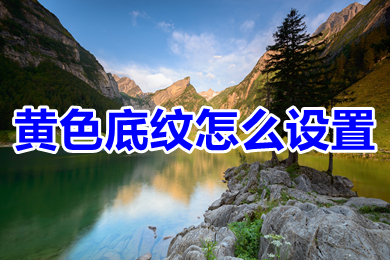 黄色底纹怎么设置